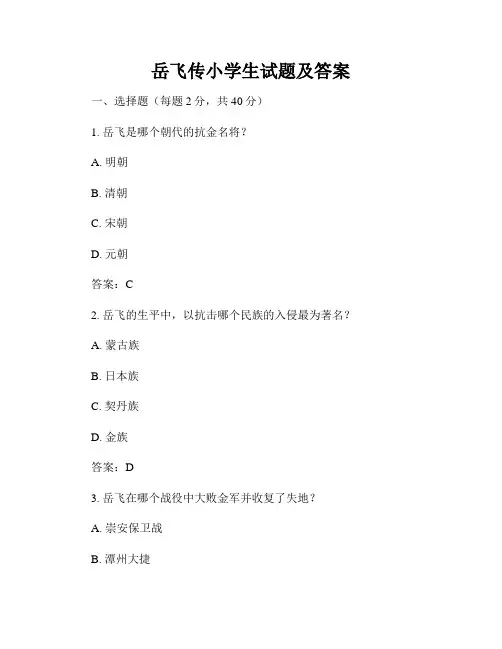 岳飞传小学生试题及答案

一、选择题（每题 2 分，共 40 分）

1. 岳飞是哪个朝代的抗金名将？

A. 明朝

B. 清朝

C. 宋朝

D. 元朝

答案：C

2. 岳飞的生平中，以抗击哪个民族的入侵最为著名？

A. 蒙古族

B. 日本族

C. 契丹族

D. 金族

答案：D

3. 岳飞在哪个战役中大败金军并收复了失地？

A. 崇安保卫战

B. 潭州大捷